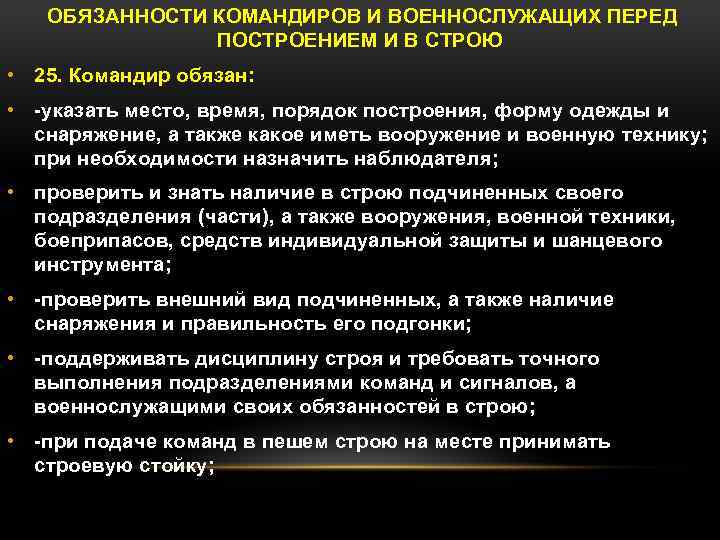 ОБЯЗАННОСТИ КОМАНДИРОВ И ВОЕННОСЛУЖАЩИХ ПЕРЕД ПОСТРОЕНИЕМ И В СТРОЮ

• 25. Командир обязан:

• -указать место, время, порядок построения, форму одежды и снаряжение, а также какое иметь вооружение и военную технику; при необходимости назначить наблюдателя;

• проверить и знать наличие в строю подчиненных своего подразделения (части), а также вооружения, военной техники, боеприпасов, средств индивидуальной защиты и шанцевого инструмента;

• -проверить внешний вид подчиненных, а также наличие снаряжения и правильность его подгонки;

• -поддерживать дисциплину строя и требовать точного выполнения подразделениями команд и сигналов, а военнослужащими своих обязанностей в строю;

• -при подаче команд в пешем строю на месте принимать строевую стойку;